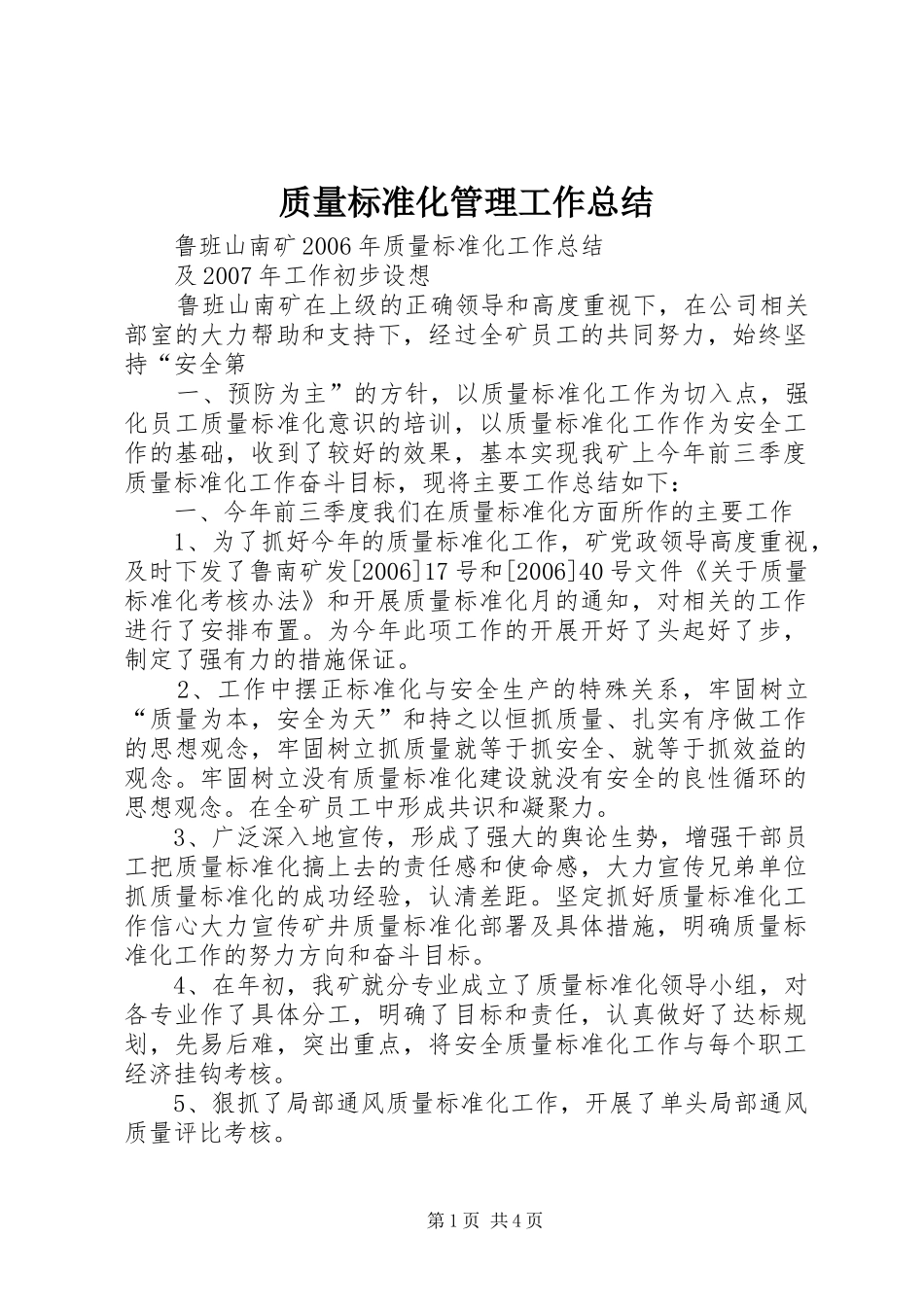 质量标准化管理工作总结

鲁班山南矿2006年质量标准化工作总结

及2007年工作初步设想

鲁班山南矿在上级的正确领导和高度重视下，在公司相关部室的大力帮助和支持下，经过全矿员工的共同努力，始终坚持“安全第

一、预防为主”的方针，以质量标准化工作为切入点，强化员工质量标准化意识的培训，以质量标准化工作作为安全工作的基础，收到了较好的效果，基本实现我矿上今年前三季度质量标准化工作奋斗目标，现将主要工作总结如下：

一、今年前三季度我们在质量标准化方面所作的主要工作

1、为了抓好今年的质量标准化工作，矿党政领导高度重视，及时下发了鲁南矿发[2006]17号和[2006]40号文件《关于质量标准化考核办法》和开展质量标准化月的通知，对相关的工作进行了安排布置。为今年此项工作的开展开好了头起好了步，制定了强有力的措施保证。

2、工作中摆正标准化与安全生产的特殊关系，牢固树立“质量为本，安全为天”和持之以恒抓质量、扎实有序做工作的思想观念，牢固树立抓质量就等于抓安全、就等于抓效益的观念。牢固树立没有质量标准化建设就没有安全的良性循环的思想观念。在全矿员工中形成共识和凝聚力。

3、广泛深入地宣传，形成了强大的舆论生势，增强干部员工把质量标准化搞上去的责任感和使命感，大力宣传兄弟单位抓质量标准化的成功经验，认清差距。坚定抓好质量标准化工作信心大力宣传矿井质量标准化部署及具体措施，明确质量标准化工作的努力方向和奋斗目标。

4、在年初，我矿就分专业成立了质量标准化领导小组，对各专业作了具体分工，明确了目标和责任，认真做好了达标规划，先易后难，突出重点，将安全质量标准化工作与每个职工经济挂钩考核。

5、狠抓了局部通风质量标准化工作，开展了单头局部通风质量评比考核。

第1页 共4页